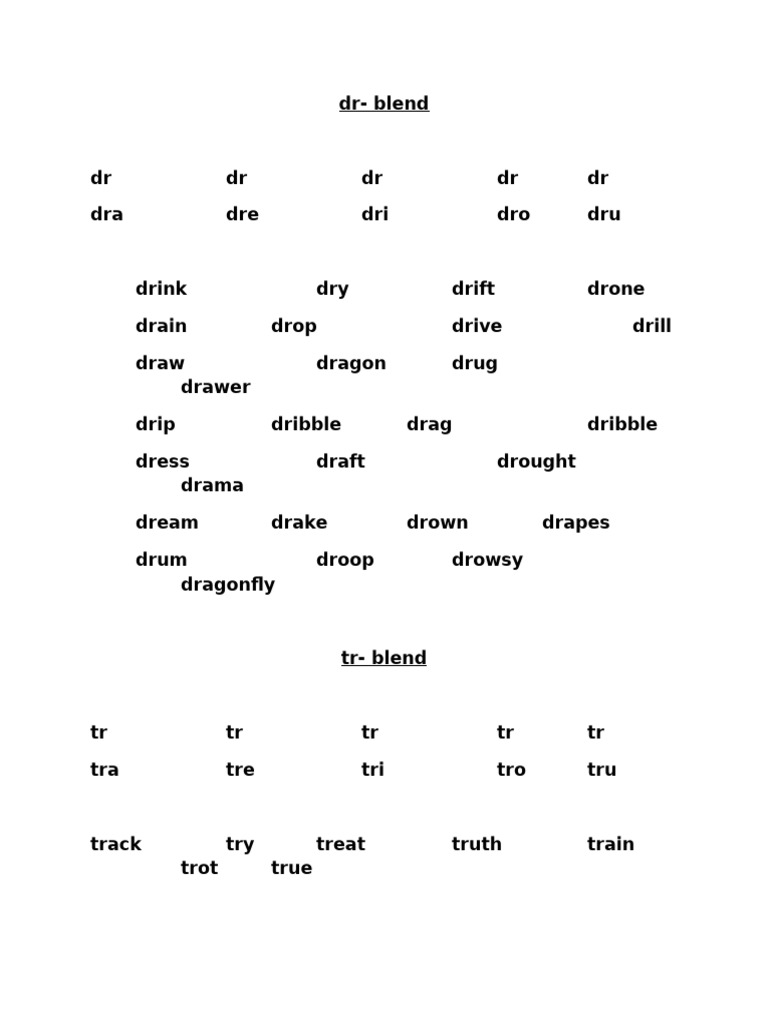 dr- blend

dr dr dr dr dr

dra dre dri dro dru

drink dry drift drone

drain drop drive drill

draw dragon drug drawer

drip dribble drag dribble

dress draft drought drama

dream drake drown drapes

drum droop drowsy dragonfly

tr- blend

tr tr tr tr tr

tra tre tri tro tru

track try treat truth train trot true